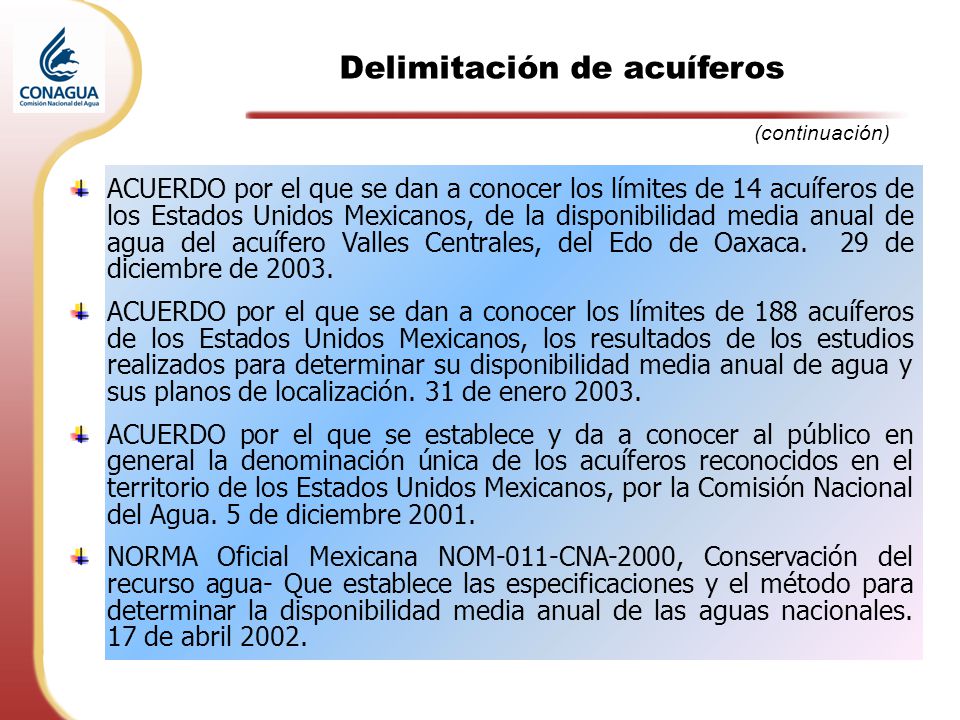 CONAGUA
Comisión Nacional del Agua

Delimitación de acuíferos

(continuación)

ACUERDO por el que se dan a conocer los límites de 14 acuíferos de los Estados Unidos Mexicanos, de la disponibilidad media anual de agua del acuífero Valles Centrales, del Edo de Oaxaca. 29 de diciembre de 2003.

ACUERDO por el que se dan a conocer los límites de 188 acuíferos de los Estados Unidos Mexicanos, los resultados de los estudios realizados para determinar su disponibilidad media anual de agua y sus planos de localización. 31 de enero 2003.

ACUERDO por el que se establece y da a conocer al público en general la denominación única de los acuíferos reconocidos en el territorio de los Estados Unidos Mexicanos, por la Comisión Nacional del Agua. 5 de diciembre 2001.

NORMA Oficial Mexicana NOM-011-CNA-2000, Conservación del recurso agua- Que establece las especificaciones y el método para determinar la disponibilidad media anual de las aguas nacionales. 17 de abril 2002.